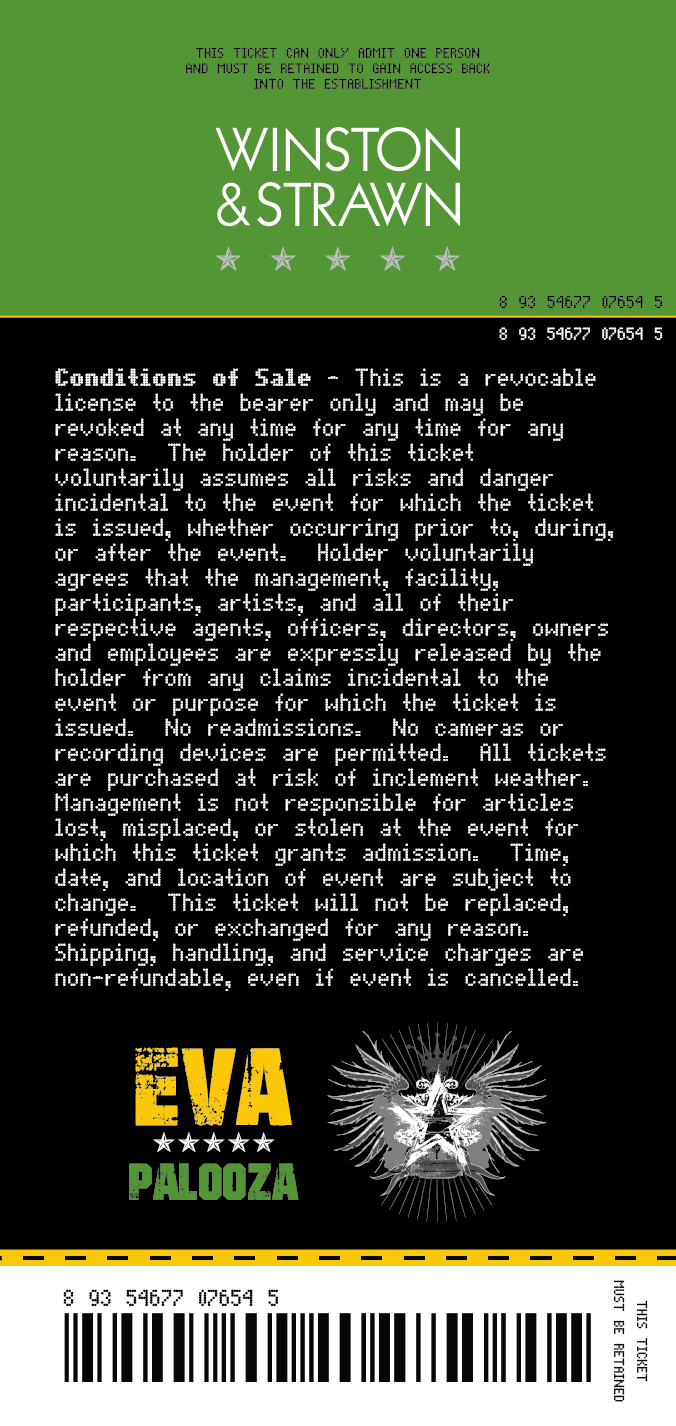 THIS TICKET CAN ONLY ADMIT ONE PERSON AND MUST BE RETAINED TO GAIN ACCESS BACK INTO THE ESTABLISHMENT

WINSTON
& STRAWN

8 93 54677 07654 5

8 93 54677 07654 5

Conditions of Sale - This is a revocable license to the bearer only and may be revoked at any time for any time for any reason. The holder of this ticket voluntarily assumes all risks and danger incidental to the event for which the ticket is issued, whether occurring prior to, during, or after the event. Holder voluntarily agrees that the management, facility, participants, artists, and all of their respective agents, officers, directors, owners and employees are expressly released by the holder from any claims incidental to the event or purpose for which the ticket is issued. No readmissions. No cameras or recording devices are permitted. All tickets are purchased at risk of inclement weather. Management is not responsible for articles lost, misplaced, or stolen at the event for which this ticket grants admission. Time, date, and location of event are subject to change. This ticket will not be replaced, refunded, or exchanged for any reason. Shipping, handling, and service charges are non-refundable, even if event is cancelled.

EVA
PALOOZA

8 93 54677 07654 5

THIS TICKET
MUST BE RETAINED